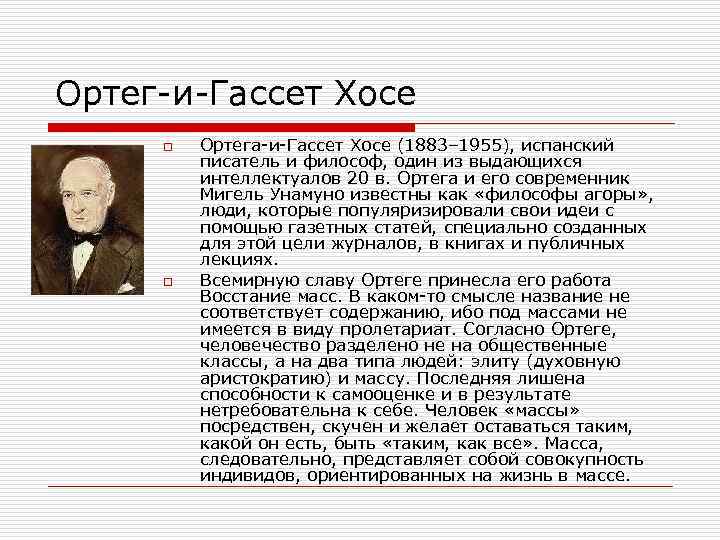 Ортег-и-Гассет Хосе

Ортега-и-Гассет Хосе (1883–1955), испанский писатель и философ, один из выдающихся интеллектуалов 20 в. Ортега и его современник Мигель Унамуно известны как «философы агоры», люди, которые популяризировали свои идеи с помощью газетных статей, специально созданных для этой цели журналов, в книгах и публичных лекциях.

Всемирную славу Ортеге принесла его работа Восстание масс. В каком-то смысле название не соответствует содержанию, ибо под массами не имеется в виду пролетариат. Согласно Ортеге, человечество разделено не на общественные классы, а на два типа людей: элиту (духовную аристократию) и массу. Последняя лишена способности к самооценке и в результате нетребовательна к себе. Человек «массы» посредствен, скучен и желает оставаться таким, какой он есть, быть «таким, как все». Масса, следовательно, представляет собой совокупность индивидов, ориентированных на жизнь в массе.